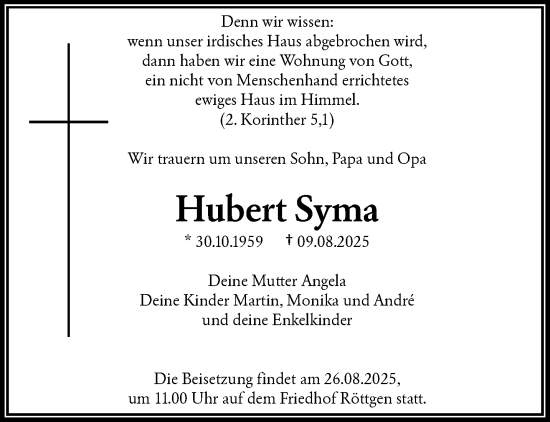 Denn wir wissen:
wenn unser irdisches Haus abgebrochen wird,
dann haben wir eine Wohnung von Gott,
ein nicht von Menschenhand errichtetes
ewiges Haus im Himmel.
(2. Korinther 5,1)

Wir trauern um unseren Sohn, Papa und Opa

Hubert Syma

* 30.10.1959 † 09.08.2025

Deine Mutter Angela
Deine Kinder Martin, Monika und André
und deine Enkelkinder

Die Beisetzung findet am 26.08.2025,
um 11.00 Uhr auf dem Friedhof Röttgen statt.